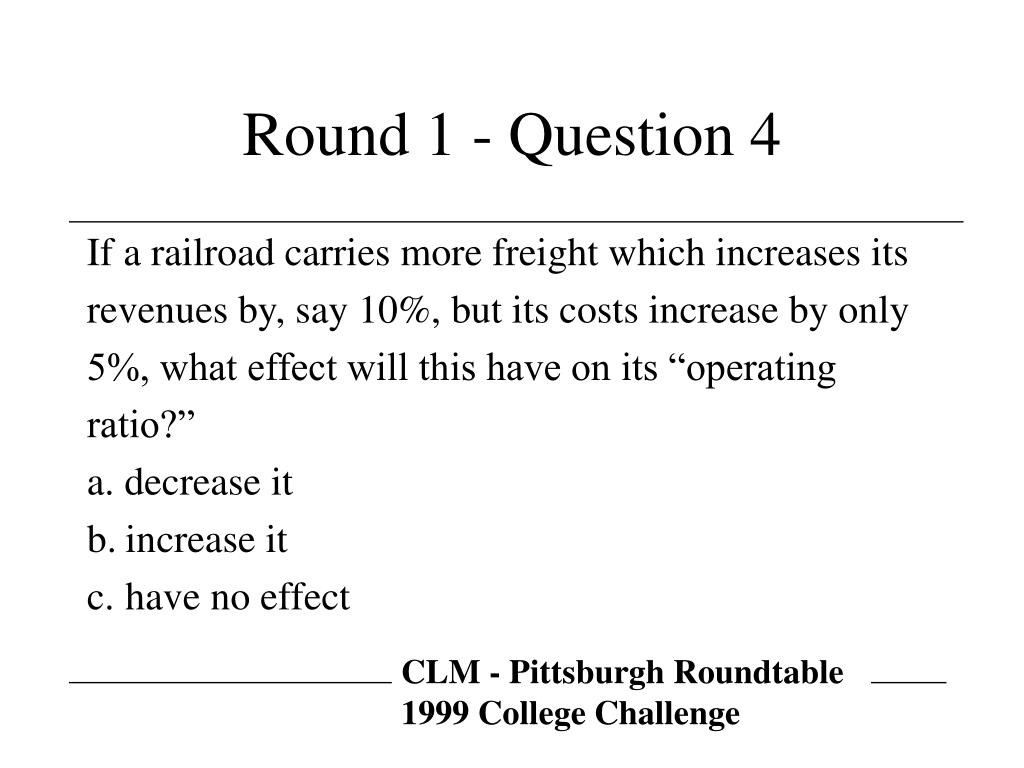 Round 1 - Question 4

If a railroad carries more freight which increases its revenues by, say 10%, but its costs increase by only 5%, what effect will this have on its “operating ratio?”

a. decrease it

b. increase it

c. have no effect

CLM - Pittsburgh Roundtable
1999 College Challenge